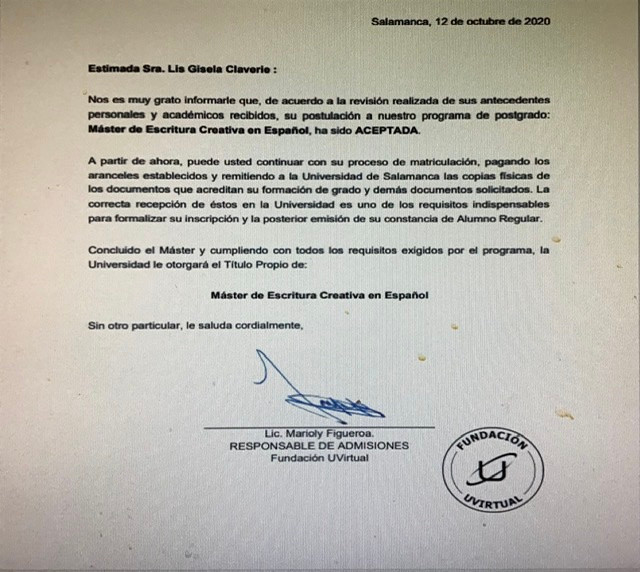 Salamanca, 12 de octubre de 2020

Estimada Sra. Lis Gisela Claverie :

Nos es muy grato informarle que, de acuerdo a la revisión realizada de sus antecedentes personales y académicos recibidos, su postulación a nuestro programa de postgrado: Máster de Escritura Creativa en Español, ha sido ACEPTADA.

A partir de ahora, puede usted continuar con su proceso de matriculación, pagando los aranceles establecidos y remitiendo a la Universidad de Salamanca las copias físicas de los documentos que acreditan su formación de grado y demás documentos solicitados. La correcta recepción de éstos en la Universidad es uno de los requisitos indispensables para formalizar su inscripción y la posterior emisión de su constancia de Alumno Regular.

Concluido el Máster y cumpliendo con todos los requisitos exigidos por el programa, la Universidad le otorgará el Título Propio de:

Máster de Escritura Creativa en Español

Sin otro particular, le saluda cordialmente,

Lic. Marioly Figueroa.
RESPONSABLE DE ADMISIONES
Fundación UVirtual

FUNDACIÓN
UVIRTUAL